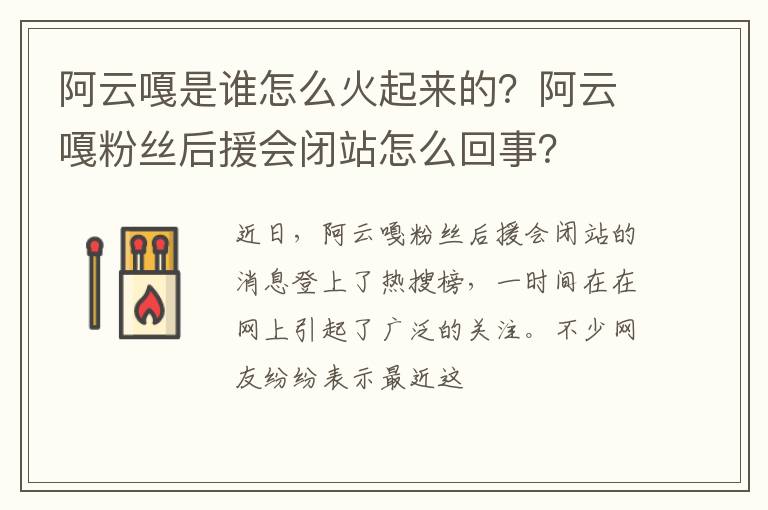 阿云嘎是谁怎么火起来的？阿云嘎粉丝后援会闭站怎么回事？

近日，阿云嘎粉丝后援会闭站的消息登上了热搜榜，一时间在在网上引起了广泛的关注。不少网友纷纷表示最近这